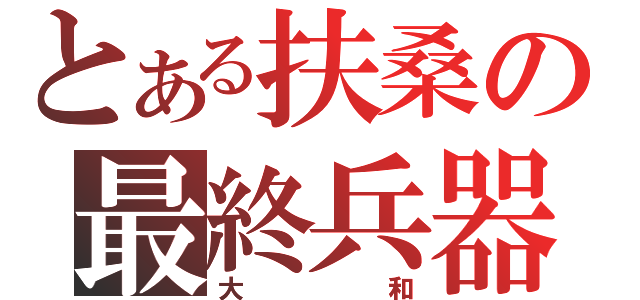 とある扶桑の
最終兵器
大　和